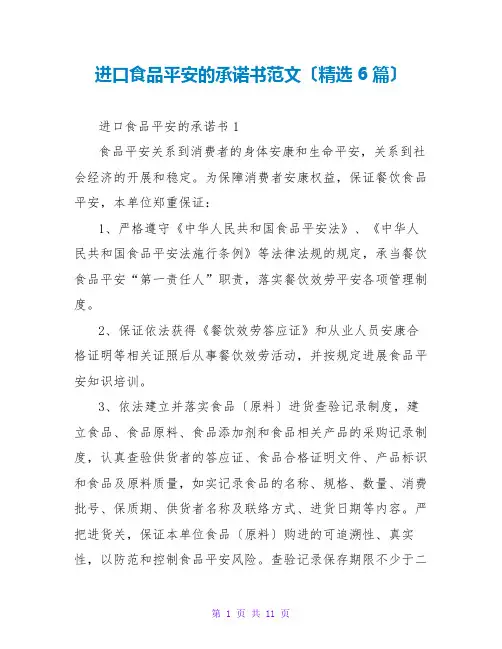 进口食品平安的承诺书范文〔精选 6 篇〕

进口食品平安的承诺书 1

食品平安关系到消费者的身体安康和生命平安，关系到社会经济的开展和稳定。为保障消费者安康权益，保证餐饮食品平安，本单位郑重保证：

1、严格遵守《中华人民共和国食品平安法》、《中华人民共和国食品平安法施行条例》等法律法规的规定，承当餐饮食品平安“第一责任人”职责，落实餐饮效劳平安各项管理制度。

2、保证依法获得《餐饮效劳答应证》和从业人员安康合格证明等相关证照后从事餐饮效劳活动，并按规定进展食品平安知识培训。

3、依法建立并落实食品〔原料〕进货查验记录制度，建立食品、食品原料、食品添加剂和食品相关产品的采购记录制度，认真查验供货者的答应证、食品合格证明文件、产品标识和食品及原料质量，如实记录食品的名称、规格、数量、消费批号、保质期、供货者名称及联络方式、进货日期等内容。严把进货关，保证本单位食品〔原料〕购进的可追溯性、真实性，以防范和控制食品平安风险。查验记录保存期限不少于二

第 1 页 共 11 页